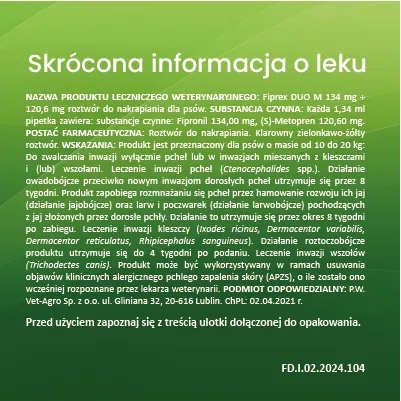 Skrócona informacja o leku

NAZWA PRODUKTU LECZNICZEGO WETERYNARYJNEGO: Fiprex DUO M 134 mg + 120,6 mg roztwór do nakrapiania dla psów. SUBSTANCJA CZYNNA: Każda 1,34 ml pipetka zawiera: substancje czynne: Fipronil 134,00 mg, (S)-Metopren 120,60 mg. POSTAĆ FARMACEUTYCZNA: Roztwór do nakrapiania. Klarowny zielonkawo-żółty roztwór. WSKAZANIA: Produkt jest przeznaczony dla psów o masie od 10 do 20 kg: Do zwalczania inwazji wyłącznie pcheł lub w inwazjach mieszanych z kleszczami i (lub) wszołami. Leczenie inwazji pcheł (Ctenocephalides spp.). Działanie owadobójcze przeciwko nowym inwazjom dorosłych pcheł utrzymuje się przez 8 tygodni. Produkt zapobiega rozmnażaniu się pcheł przez hamowanie rozwoju ich jaj (działanie jajobójcze) oraz larw i poczwarek (działanie larwobójcze) pochodzących z jaj złożonych przez dorosłe pchły. Działanie to utrzymuje się przez okres 8 tygodni po zabiegu. Leczenie inwazji kleszczy (Ixodes ricinus, Dermacentor variabilis, Dermacentor reticulatus, Rhipicephalus sanguineus). Działanie roztoczobójcze produktu utrzymuje się do 4 tygodni po podaniu. Leczenie inwazji wszołów (Trichodectes canis). Produkt może być wykorzystywany w ramach usuwania objawów klinicznych alergicznego pchlego zapalenia skóry (APZS), o ile zostało ono wcześniej rozpoznane przez lekarza weterynarii. PODMIOT ODPOWIEDZIALNY: P.W. Vet-Agro Sp. z o.o. ul. Gliniana 32, 20-616 Lublin. ChPL: 02.04.2021 r.

Przed użyciem zapoznaj się z treścią ulotki dołączonej do opakowania.

FD.I.02.2024.104